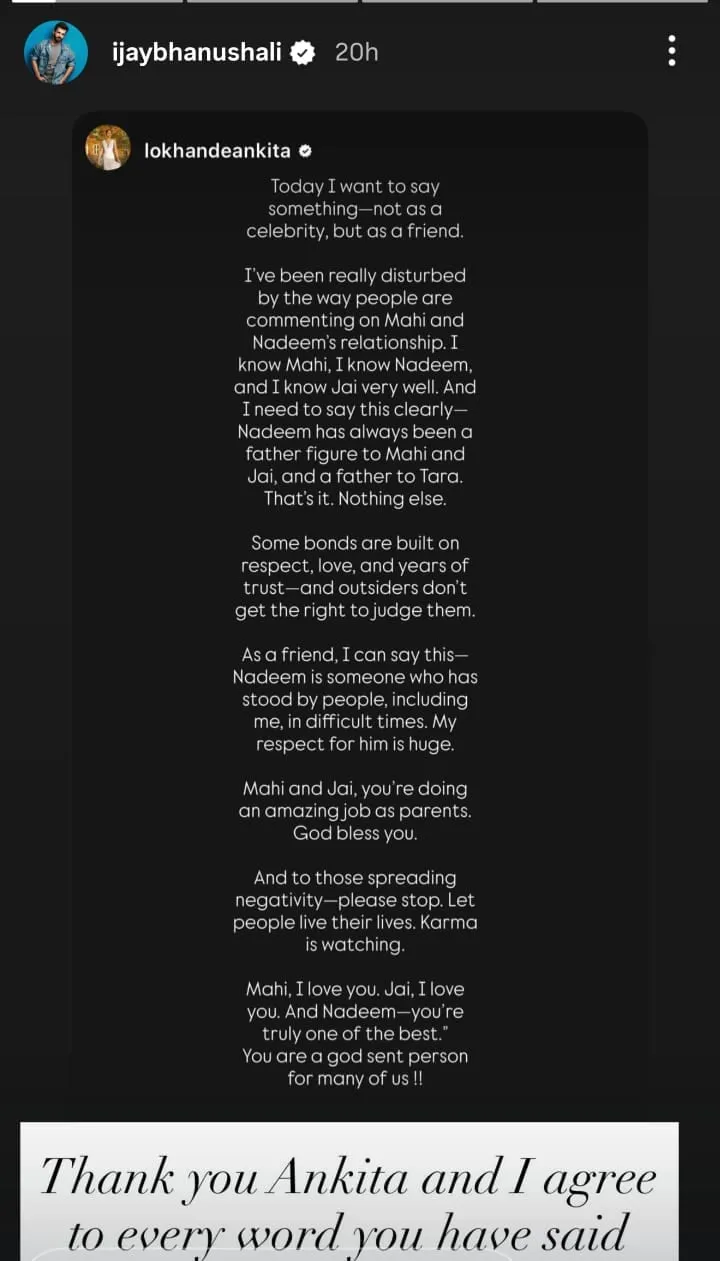 ijaybhanushali 20h

lokhandeankita

Today I want to say something—not as a celebrity, but as a friend.

I've been really disturbed by the way people are commenting on Mahi and Nadeem's relationship. I know Mahi, I know Nadeem, and I know Jai very well. And I need to say this clearly—Nadeem has always been a father figure to Mahi and Jai, and a father to Tara. That's it. Nothing else.

Some bonds are built on respect, love, and years of trust—and outsiders don't get the right to judge them.

As a friend, I can say this—Nadeem is someone who has stood by people, including me, in difficult times. My respect for him is huge.

Mahi and Jai, you're doing an amazing job as parents. God bless you.

And to those spreading negativity—please stop. Let people live their lives. Karma is watching.

Mahi, I love you. Jai, I love you. And Nadeem—you're truly one of the best." You are a god sent person for many of us !!

Thank you Ankita and I agree to every word you have said